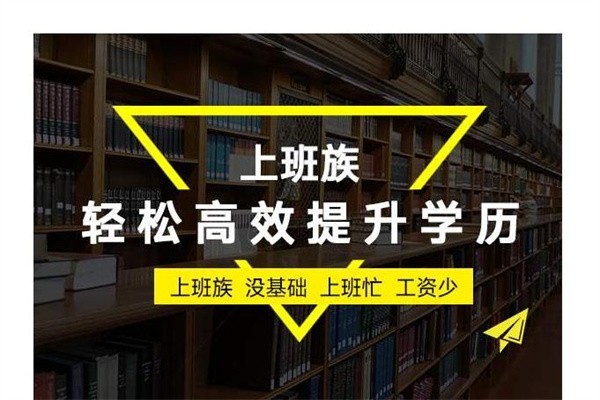 上班族
轻松高效提升学历

上班族 没基础 上班忙 工资少